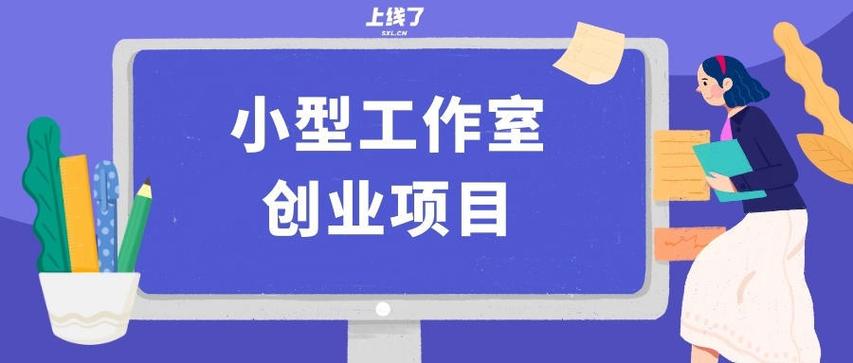 上线了
SXL.CN

小型工作室
创业项目